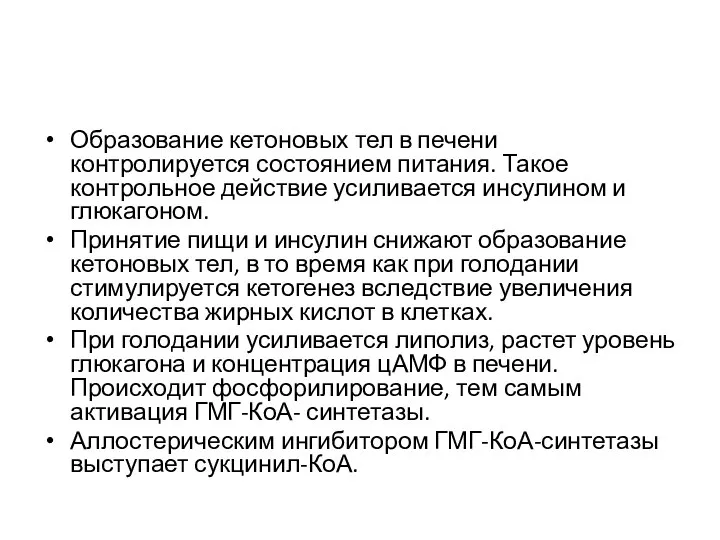 • Образование кетоновых тел в печени контролируется состоянием питания. Такое контрольное действие усиливается инсулином и глюкагоном.
• Принятие пищи и инсулин снижают образование кетоновых тел, в то время как при голодании стимулируется кетогенез вследствие увеличения количества жирных кислот в клетках.
• При голодании усиливается липолиз, растет уровень глюкагона и концентрация цАМФ в печени. Происходит фосфорилирование, тем самым активация ГМГ-КоА- синтетазы.
• Аллостерическим ингибитором ГМГ-КоА-синтетазы выступает сукцинил-КоА.